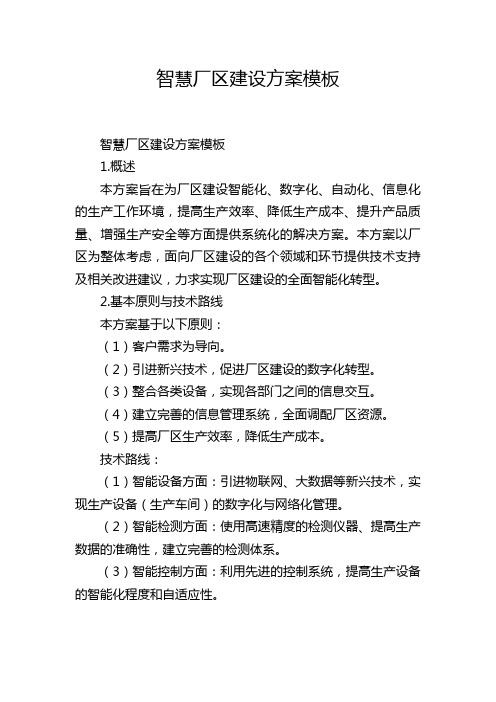 智慧厂区建设方案模板

智慧厂区建设方案模板

1.概述

本方案旨在为厂区建设智能化、数字化、自动化、信息化的生产工作环境，提高生产效率、降低生产成本、提升产品质量、增强生产安全等方面提供系统化的解决方案。本方案以厂区为整体考虑，面向厂区建设的各个领域和环节提供技术支持及相关改进建议，力求实现厂区建设的全面智能化转型。

2.基本原则与技术路线

本方案基于以下原则：

（1）客户需求为导向。

（2）引进新兴技术，促进厂区建设的数字化转型。

（3）整合各类设备，实现各部门之间的信息交互。

（4）建立完善的信息管理系统，全面调配厂区资源。

（5）提高厂区生产效率，降低生产成本。

技术路线：

（1）智能设备方面：引进物联网、大数据等新兴技术，实现生产设备（生产车间）的数字化与网络化管理。

（2）智能检测方面：使用高速精度的检测仪器、提高生产数据的准确性，建立完善的检测体系。

（3）智能控制方面：利用先进的控制系统，提高生产设备的智能化程度和自适应性。